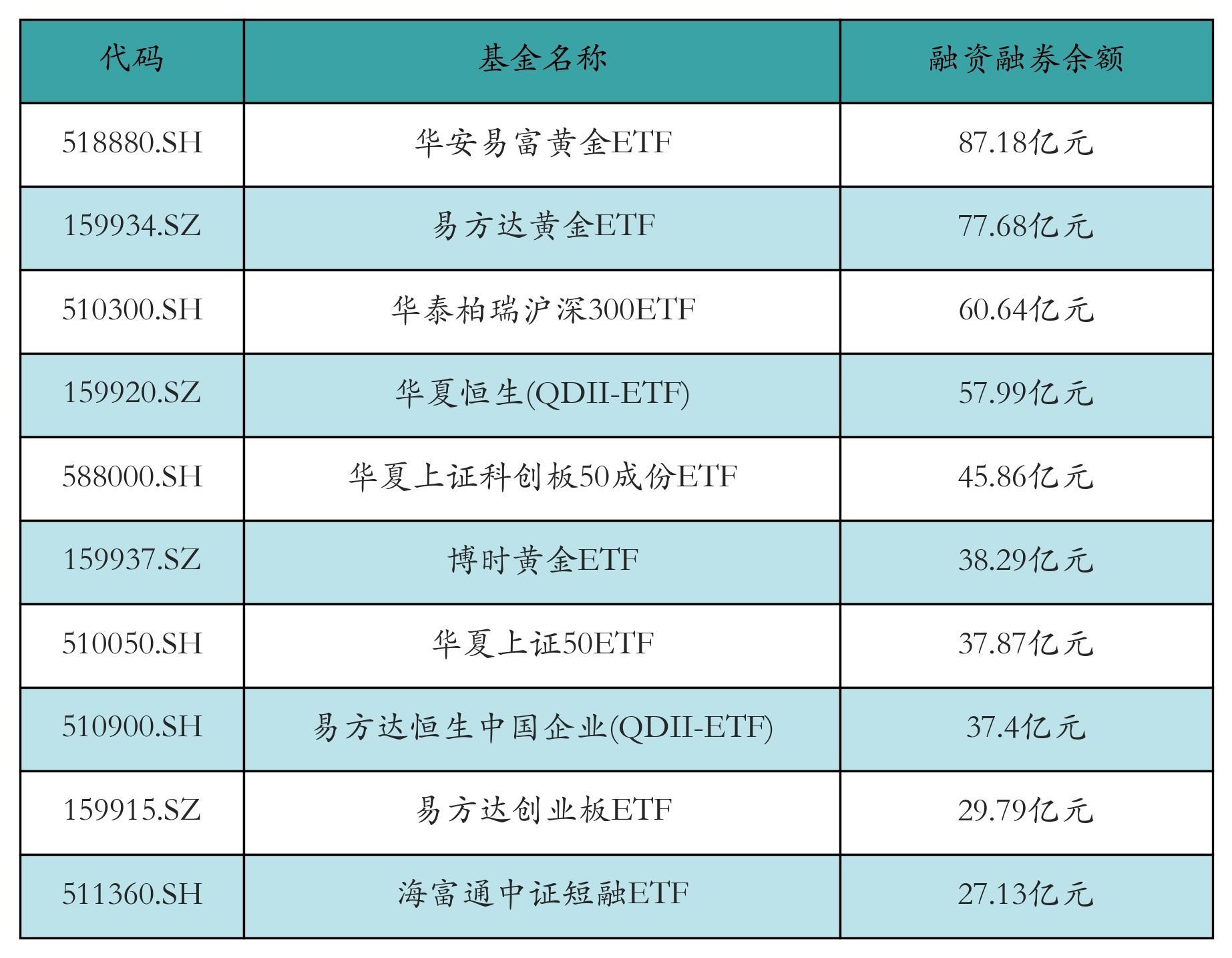 | 代码 | 基金名称 | 融资融券余额 |
|---|---|---|
| 518880.SH | 华安易富黄金ETF | 87.18亿元 |
| 159934.SZ | 易方达黄金ETF | 77.68亿元 |
| 510300.SH | 华泰柏瑞沪深300ETF | 60.64亿元 |
| 159920.SZ | 华夏恒生(QDII-ETF) | 57.99亿元 |
| 588000.SH | 华夏上证科创板50成份ETF | 45.86亿元 |
| 159937.SZ | 博时黄金ETF | 38.29亿元 |
| 510050.SH | 华夏上证50ETF | 37.87亿元 |
| 510900.SH | 易方达恒生中国企业(QDII-ETF) | 37.4亿元 |
| 159915.SZ | 易方达创业板ETF | 29.79亿元 |
| 511360.SH | 海富通中证短融ETF | 27.13亿元 |